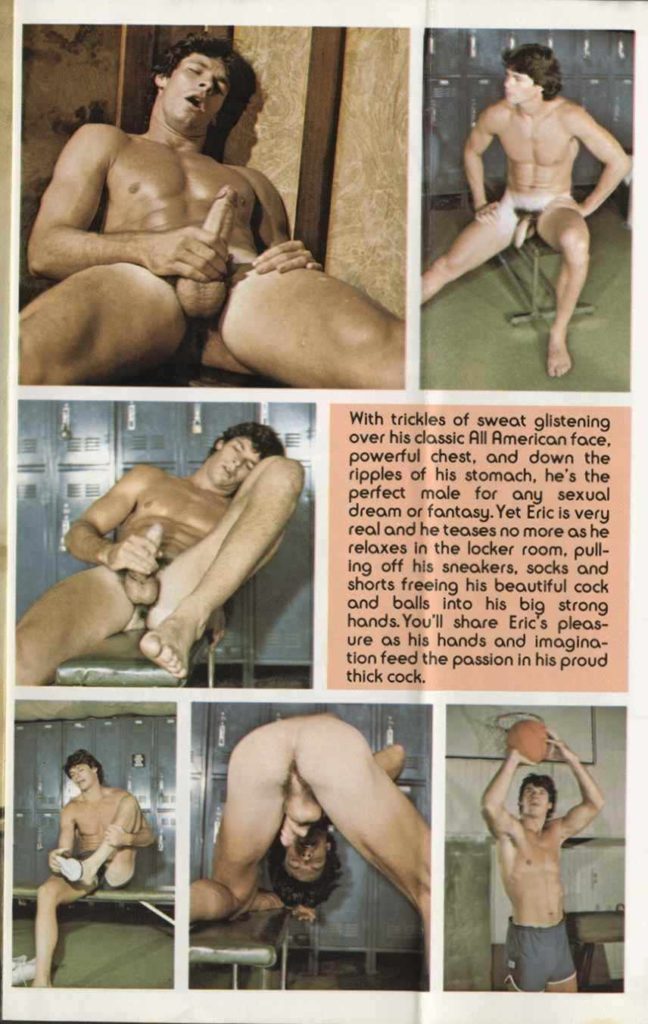 With trickles of sweat glistening over his classic All American face, powerful chest, and down the ripples of his stomach, he's the perfect male for any sexual dream or fantasy. Yet Eric is very real and he teases no more as he relaxes in the locker room, pulling off his sneakers, socks and shorts freeing his beautiful cock and balls into his big strong hands. You'll share Eric's pleasure as his hands and imagination feed the passion in his proud thick cock.